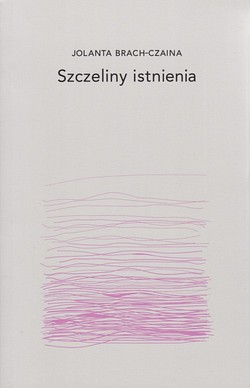 JOLANTA BRACH-CZAINA

Szczeliny istnienia